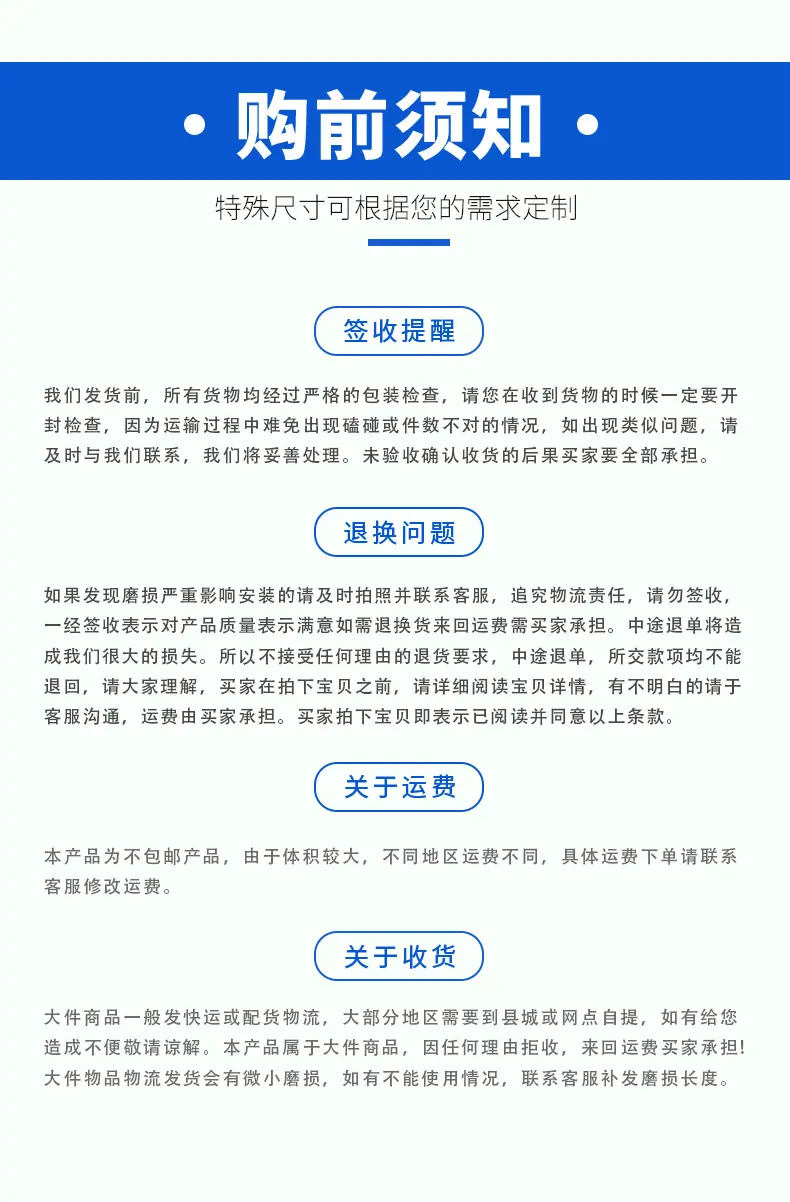 • 购前须知 •

特殊尺寸可根据您的需求定制

签收提醒

我们发货前，所有货物均经过严格的包装检查，请您在收到货物的时候一定要开封检查，因为运输过程中难免出现磕碰或件数不对的情况，如出现类似问题，请及时与我们联系，我们将妥善处理。未验收确认收货的后果买家要全部承担。

退换问题

如果发现磨损严重影响安装的请及时拍照并联系客服，追究物流责任，请勿签收，一经签收表示对产品质量表示满意如需退换货来回运费需买家承担。中途退单将造成我们很大的损失。所以不接受任何理由的退货要求，中途退单，所交款项均不能退回，请大家理解，买家在拍下宝贝之前，请详细阅读宝贝详情，有不明白的请于客服沟通，运费由买家承担。买家拍下宝贝即表示已阅读并同意以上条款。

关于运费

本产品为不包邮产品，由于体积较大，不同地区运费不同，具体运费下单请联系客服修改运费。

关于收货

大件商品一般发快运或配货物流，大部分地区需要到县城或网点自提，如有给您造成不便敬请谅解。本产品属于大件商品，因任何理由拒收，来回运费买家承担!大件物品物流发货会有微小磨损，如有不能使用情况，联系客服补发磨损长度。